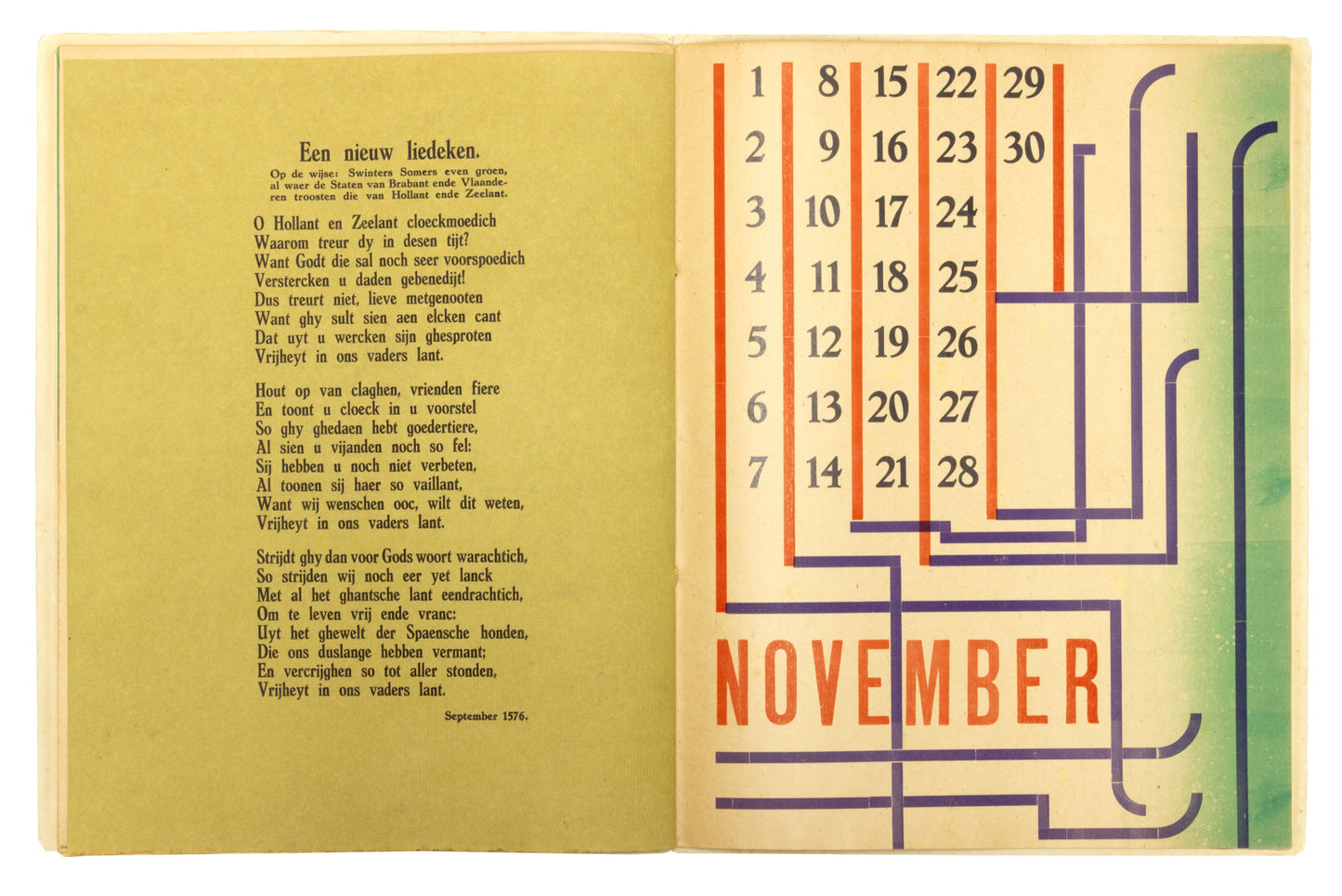 Een nieuw liedeken.

Op de wijse: Swinters Somers even groen, al waer de Staten van Brabant ende Vlaanderen troosten die van Hollant ende Zeelant.

O Hollant en Zeelant cloeckmoedich
Waarom treur dy in desen tijt?
Want Godt die sal noch seer voorspoedich
Verstercken u daden gebenedijt!
Dus treurt niet, lieve metgenooten
Want ghy sult sien aen elcken cant
Dat uyt u wercken sijn ghesproten
Vrijheyt in ons vaders lant.

Hout op van claghen, vrienden fiere
En toont u cloeck in u voorstel
So ghy ghedaen hebt goedertiere,
Al sien u vijanden noch so fel:
Sij hebben u noch niet verbeten,
Al toonen sij haer so vaillant,
Want wij wenschen ooc, wilt dit weten,
Vrijheyt in ons vaders lant.

Strijdt ghy dan voor Gods woort warachtich,
So strijden wij noch eer yet lanck
Met al het ghantsche lant eendrachtich,
Om te leven vrij ende vranc:
Uyt het ghewelt der Spaensche honden,
Die ons duslange hebben vermant;
En vercrijghen so tot aller stonden,
Vrijheyt in ons vaders lant.

September 1576.

| 1 | 8 | 15 | 22 | 29 |
|---|---|---|---|---|
| 2 | 9 | 16 | 23 | 30 |
| 3 | 10 | 17 | 24 | |
| 4 | 11 | 18 | 25 | |
| 5 | 12 | 19 | 26 | |
| 6 | 13 | 20 | 27 | |
| 7 | 14 | 21 | 28 | |

NOVEMBER